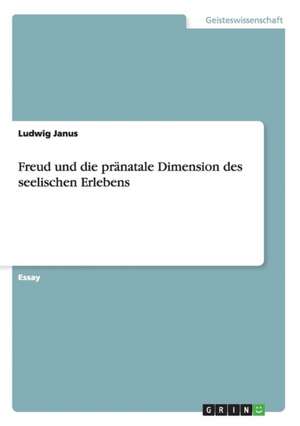 Geisteswissenschaft

Ludwig Janus

Freud und die pränatale Dimension des seelischen Erlebens

Essay

GRIN